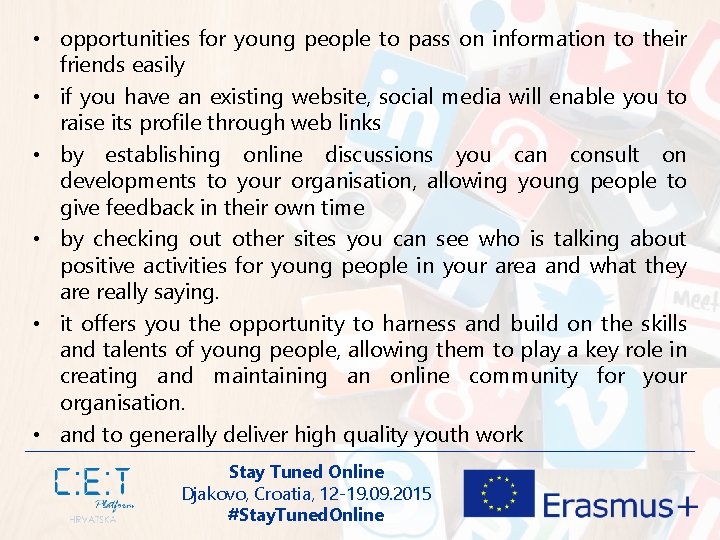 • opportunities for young people to pass on information to their friends easily
• if you have an existing website, social media will enable you to raise its profile through web links
• by establishing online discussions you can consult on developments to your organisation, allowing young people to give feedback in their own time
• by checking out other sites you can see who is talking about positive activities for young people in your area and what they are really saying.
• it offers you the opportunity to harness and build on the skills and talents of young people, allowing them to play a key role in creating and maintaining an online community for your organisation.
• and to generally deliver high quality youth work

C:E:T
Platform
HRVATSKA

Stay Tuned Online
Djakovo, Croatia, 12-19.09.2015
#StayTunedOnline

Erasmus+